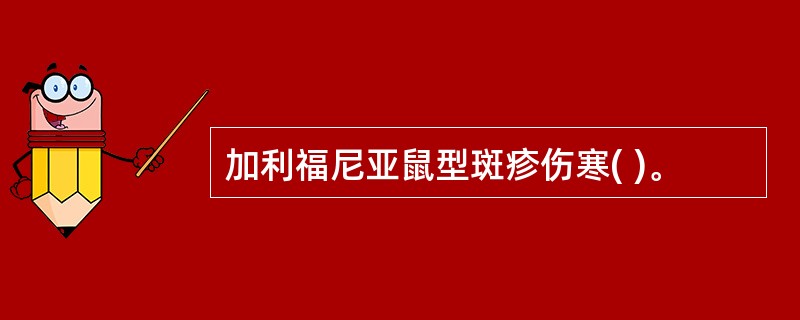 加利福尼亚鼠型斑疹伤寒( )。